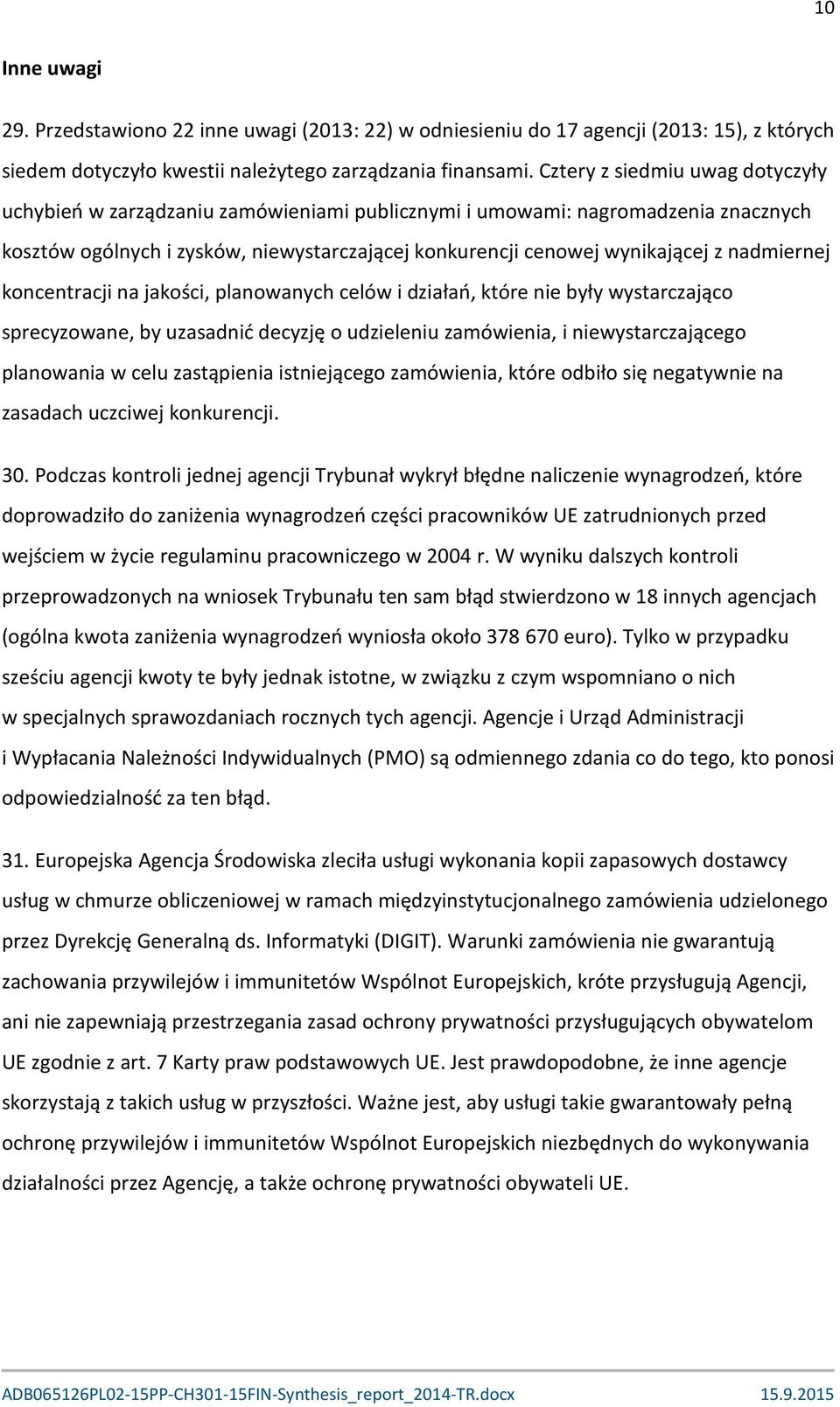 10

Inne uwagi

29. Przedstawiono 22 inne uwagi (2013: 22) w odniesieniu do 17 agencji (2013: 15), z których siedem dotyczyło kwestii należytego zarządzania finansami. Cztery z siedmiu uwag dotyczyły uchybień w zarządzaniu zamówieniami publicznymi i umowami: nagromadzenia znacznych kosztów ogólnych i zysków, niewystarczającej konkurencji cenowej wynikającej z nadmiernej koncentracji na jakości, planowanych celów i działań, które nie były wystarczająco sprecyzowane, by uzasadnić decyzję o udzieleniu zamówienia, i niewystarczającego planowania w celu zastąpienia istniejącego zamówienia, które odbiło się negatywnie na zasadach uczciwej konkurencji.

30. Podczas kontroli jednej agencji Trybunał wykrył błędne naliczenie wynagrodzeń, które doprowadziło do zaniżenia wynagrodzeń części pracowników UE zatrudnionych przed wejściem w życie regulaminu pracowniczego w 2004 r. W wyniku dalszych kontroli przeprowadzonych na wniosek Trybunału ten sam błąd stwierdzono w 18 innych agencjach (ogólna kwota zaniżenia wynagrodzeń wyniosła około 378 670 euro). Tylko w przypadku sześciu agencji kwoty te były jednak istotne, w związku z czym wspomniano o nich w specjalnych sprawozdaniach rocznych tych agencji. Agencje i Urząd Administracji i Wypłacania Należności Indywidualnych (PMO) są odmiennego zdania co do tego, kto ponosi odpowiedzialność za ten błąd.

31. Europejska Agencja Środowiska zleciła usługi wykonania kopii zapasowych dostawcy usług w chmurze obliczeniowej w ramach międzyinstytucjonalnego zamówienia udzielonego przez Dyrekcję Generalną ds. Informatyki (DIGIT). Warunki zamówienia nie gwarantują zachowania przywilejów i immunitetów Wspólnot Europejskich, króte przysługują Agencji, ani nie zapewniają przestrzegania zasad ochrony prywatności przysługujących obywatelom UE zgodnie z art. 7 Karty praw podstawowych UE. Jest prawdopodobne, że inne agencje skorzystają z takich usług w przyszłości. Ważne jest, aby usługi takie gwarantowały pełną ochronę przywilejów i immunitetów Wspólnot Europejskich niezbędnych do wykonywania działalności przez Agencję, a także ochronę prywatności obywateli UE.

ADB065126PL02-15PP-CH301-15FIN-Synthesis_report_2014-TR.docx 15.9.2015